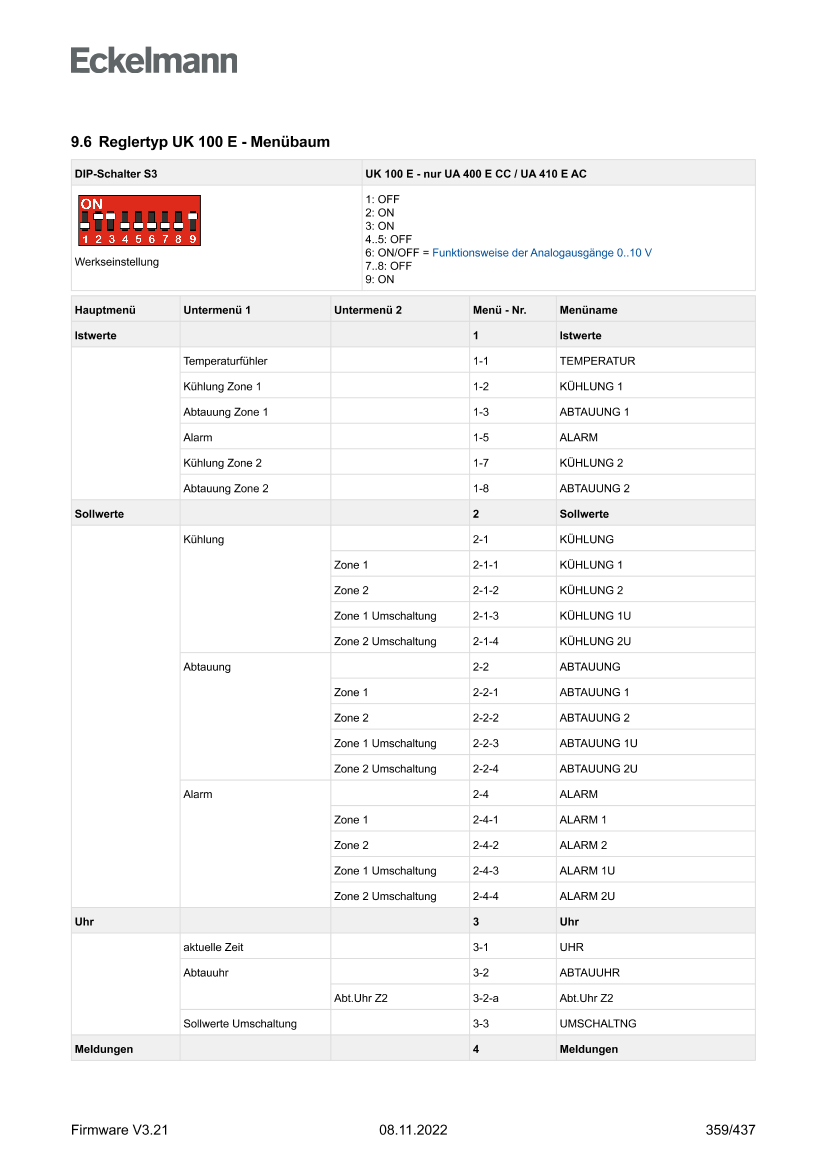 Eckelmann

9.6 Reglertyp UK 100 E - Menübaum

| DIP-Schalter S3 | UK 100 E - nur UA 400 E CC / UA 410 E AC |
|---|---|
| ON 1 2 3 4 5 6 7 8 9 Werkseinstellung | 1: OFF 2: ON 3: ON 4..5: OFF 6: ON/OFF = Funktionsweise der Analogausgänge 0..10 V 7..8: OFF 9: ON |

| Hauptmenü | Untermenü 1 | Untermenü 2 | Menü - Nr. | Menüname |
|---|---|---|---|---|
| Istwerte | | | 1 | Istwerte |
| | Temperaturfühler | | 1-1 | TEMPERATUR |
| | Kühlung Zone 1 | | 1-2 | KÜHLUNG 1 |
| | Abtauung Zone 1 | | 1-3 | ABTAUUNG 1 |
| | Alarm | | 1-5 | ALARM |
| | Kühlung Zone 2 | | 1-7 | KÜHLUNG 2 |
| | Abtauung Zone 2 | | 1-8 | ABTAUUNG 2 |
| Sollwerte | | | 2 | Sollwerte |
| | Kühlung | | 2-1 | KÜHLUNG |
| | | Zone 1 | 2-1-1 | KÜHLUNG 1 |
| | | Zone 2 | 2-1-2 | KÜHLUNG 2 |
| | | Zone 1 Umschaltung | 2-1-3 | KÜHLUNG 1U |
| | | Zone 2 Umschaltung | 2-1-4 | KÜHLUNG 2U |
| | Abtauung | | 2-2 | ABTAUUNG |
| | | Zone 1 | 2-2-1 | ABTAUUNG 1 |
| | | Zone 2 | 2-2-2 | ABTAUUNG 2 |
| | | Zone 1 Umschaltung | 2-2-3 | ABTAUUNG 1U |
| | | Zone 2 Umschaltung | 2-2-4 | ABTAUUNG 2U |
| | Alarm | | 2-4 | ALARM |
| | | Zone 1 | 2-4-1 | ALARM 1 |
| | | Zone 2 | 2-4-2 | ALARM 2 |
| | | Zone 1 Umschaltung | 2-4-3 | ALARM 1U |
| | | Zone 2 Umschaltung | 2-4-4 | ALARM 2U |
| Uhr | | | 3 | Uhr |
| | aktuelle Zeit | | 3-1 | UHR |
| | Abtauuhr | | 3-2 | ABTAUUHR |
| | | Abt.Uhr Z2 | 3-2-a | Abt.Uhr Z2 |
| | Sollwerte Umschaltung | | 3-3 | UMSCHALTNG |
| Meldungen | | | 4 | Meldungen |

Firmware V3.21 08.11.2022 359/437